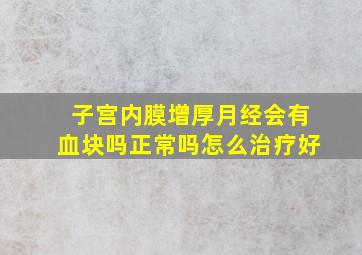 子宫内膜增厚月经会有血块吗正常吗怎么治疗好